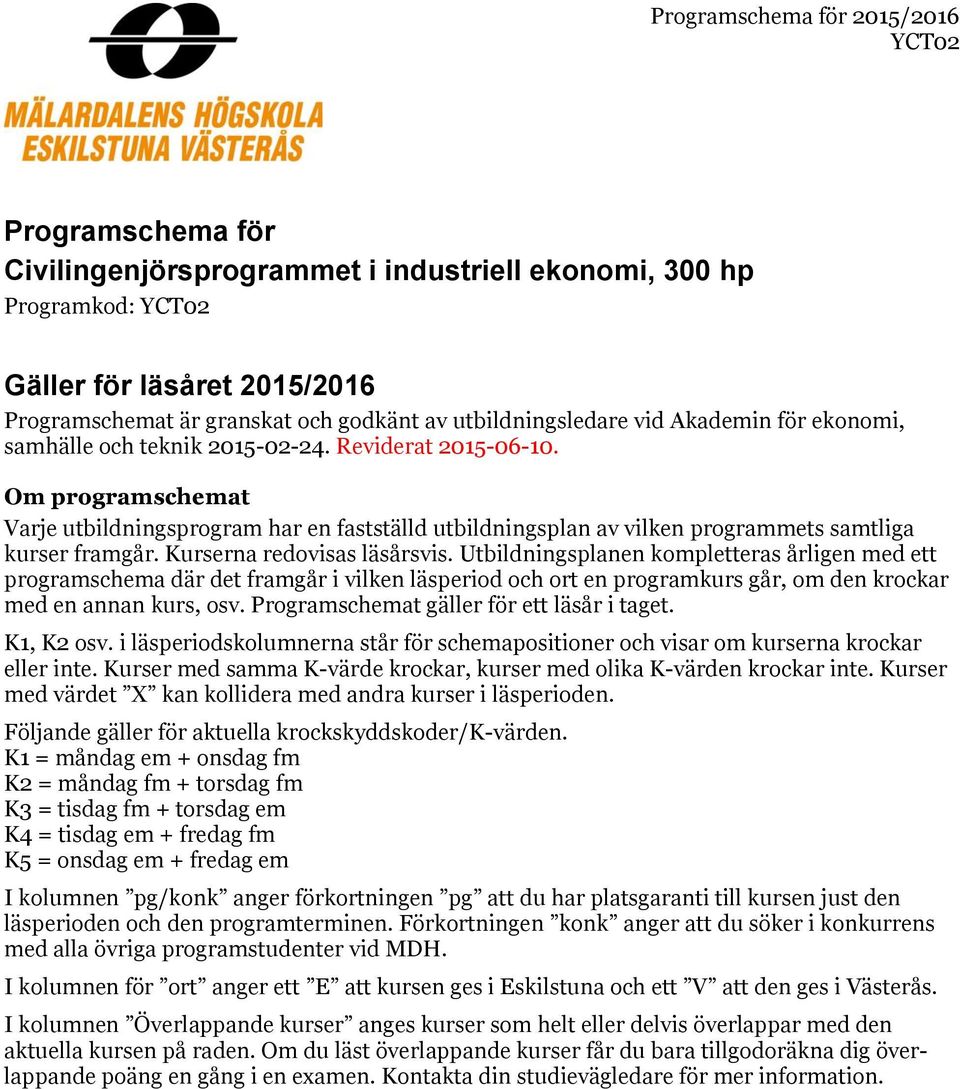 Programschema för 2015/2016
YCT02

MÄLARDALENS HÖGSKOLA
ESKILSTUNA VÄSTERÅS

Programschema för
Civilingenjörsprogrammet i industriell ekonomi, 300 hp
Programkod: YCT02

Gäller för läsåret 2015/2016
Programschemat är granskat och godkänt av utbildningsledare vid Akademin för ekonomi, samhälle och teknik 2015-02-24. Reviderat 2015-06-10.

Om programschemat
Varje utbildningsprogram har en fastställd utbildningsplan av vilken programmets samtliga kurser framgår. Kurserna redovisas läsårsvis. Utbildningsplanen kompletteras årligen med ett programschema där det framgår i vilken läsperiod och ort en programkurs går, om den krockar med en annan kurs, osv. Programschemat gäller för ett läsår i taget.

K1, K2 osv. i läsperiodskolumnerna står för schemapositioner och visar om kurserna krockar eller inte. Kurser med samma K-värde krockar, kurser med olika K-värden krockar inte. Kurser med värdet ”X” kan kollidera med andra kurser i läsperioden.

Följande gäller för aktuella krockskyddskoder/K-värden.
K1 = måndag em + onsdag fm
K2 = måndag fm + torsdag fm
K3 = tisdag fm + torsdag em
K4 = tisdag em + fredag fm
K5 = onsdag em + fredag em

I kolumnen ”pg/konk” anger förkortningen ”pg” att du har platsgaranti till kursen just den läsperioden och den programterminen. Förkortningen ”konk” anger att du söker i konkurrens med alla övriga programstudenter vid MDH.

I kolumnen för ”ort” anger ett ”E” att kursen ges i Eskilstuna och ett ”V” att den ges i Västerås.

I kolumnen ”Överlappande kurser” anges kurser som helt eller delvis överlappar med den aktuella kursen på raden. Om du läst överlappande kurser får du bara tillgodoräkna dig överlappande poäng en gång i en examen. Kontakta din studievägledare för mer information.